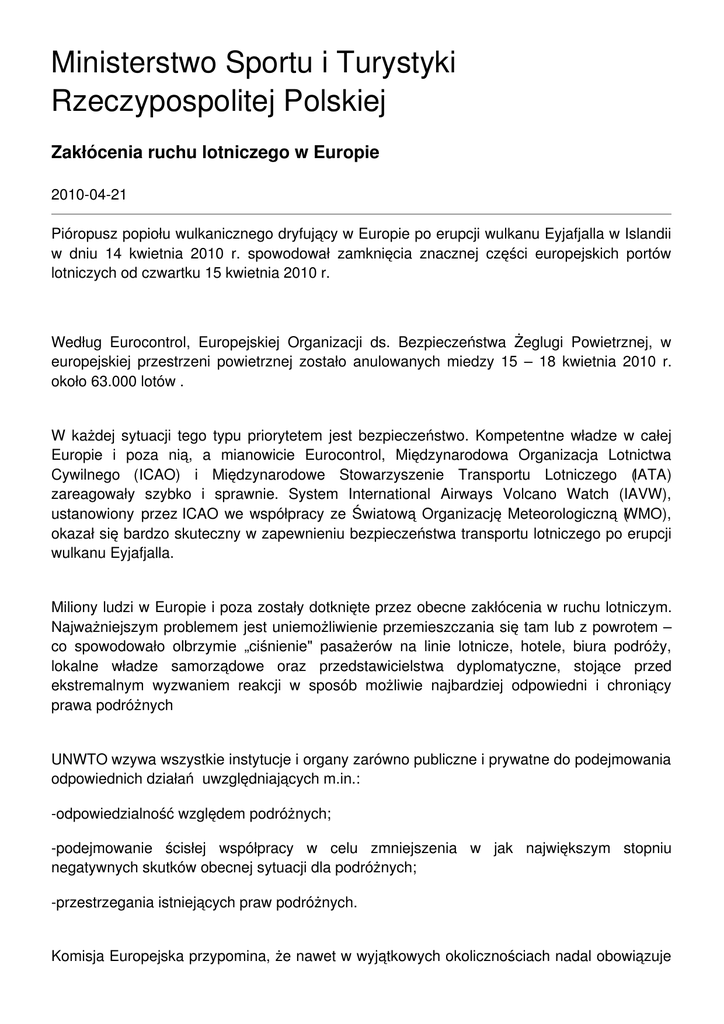 Ministerstwo Sportu i Turystyki Rzeczypospolitej Polskiej

Zakłócenia ruchu lotniczego w Europie

2010-04-21

Pióropusz popiołu wulkanicznego dryfujący w Europie po erupcji wulkanu Eyjafjalla w Islandii w dniu 14 kwietnia 2010 r. spowodował zamknięcia znacznej części europejskich portów lotniczych od czwartku 15 kwietnia 2010 r.

Według Eurocontrol, Europejskiej Organizacji ds. Bezpieczeństwa Żeglugi Powietrznej, w europejskiej przestrzeni powietrznej zostało anulowanych miedzy 15 – 18 kwietnia 2010 r. około 63.000 lotów .

W każdej sytuacji tego typu priorytetem jest bezpieczeństwo. Kompetentne władze w całej Europie i poza nią, a mianowicie Eurocontrol, Międzynarodowa Organizacja Lotnictwa Cywilnego (ICAO) i Międzynarodowe Stowarzyszenie Transportu Lotniczego (IATA) zareagowały szybko i sprawnie. System International Airways Volcano Watch (IAVW), ustanowiony przez ICAO we współpracy ze Światową Organizację Meteorologiczną (WMO), okazał się bardzo skuteczny w zapewnieniu bezpieczeństwa transportu lotniczego po erupcji wulkanu Eyjafjalla.

Miliony ludzi w Europie i poza zostały dotknięte przez obecne zakłócenia w ruchu lotniczym. Najważniejszym problemem jest uniemożliwienie przemieszczania się tam lub z powrotem – co spowodowało olbrzymie „ciśnienie" pasażerów na linie lotnicze, hotele, biura podróży, lokalne władze samorządowe oraz przedstawicielstwa dyplomatyczne, stojące przed ekstremalnym wyzwaniem reakcji w sposób możliwie najbardziej odpowiedni i chroniący prawa podróżnych

UNWTO wzywa wszystkie instytucje i organy zarówno publiczne i prywatne do podejmowania odpowiednich działań uwzględniających m.in.:

-odpowiedzialność względem podróżnych;

-podejmowanie ścisłej współpracy w celu zmniejszenia w jak największym stopniu negatywnych skutków obecnej sytuacji dla podróżnych;

-przestrzegania istniejących praw podróżnych.

Komisja Europejska przypomina, że nawet w wyjątkowych okolicznościach nadal obowiązuje